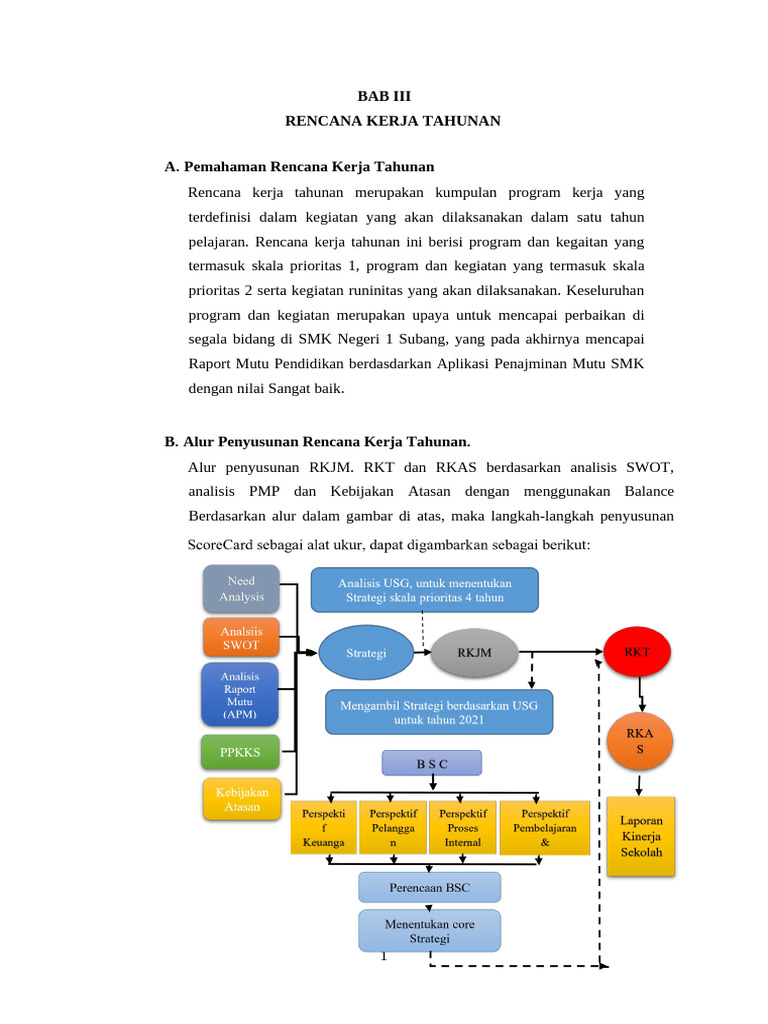 BAB III
RENCANA KERJA TAHUNAN

A. Pemahaman Rencana Kerja Tahunan

Rencana kerja tahunan merupakan kumpulan program kerja yang terdefinisi dalam kegiatan yang akan dilaksanakan dalam satu tahun pelajaran. Rencana kerja tahunan ini berisi program dan kegaitan yang termasuk skala prioritas 1, program dan kegiatan yang termasuk skala prioritas 2 serta kegiatan runinitas yang akan dilaksanakan. Keseluruhan program dan kegiatan merupakan upaya untuk mencapai perbaikan di segala bidang di SMK Negeri 1 Subang, yang pada akhirnya mencapai Raport Mutu Pendidikan berdasdarkan Aplikasi Penajminan Mutu SMK dengan nilai Sangat baik.

B. Alur Penyusunan Rencana Kerja Tahunan.

Alur penyusunan RKJM. RKT dan RKAS berdasarkan analisis SWOT, analisis PMP dan Kebijakan Atasan dengan menggunakan Balance Berdasarkan alur dalam gambar di atas, maka langkah-langkah penyusunan ScoreCard sebagai alat ukur, dapat digambarkan sebagai berikut:

Need Analysis
Analsiis SWOT
Analisis Raport Mutu (APM)
PPKKS
Kebijakan Atasan
Analisis USG, untuk menentukan Strategi skala prioritas 4 tahun
Strategi
RKJM
RKT
Mengambil Strategi berdasarkan USG untuk tahun 2021
RKA S
B S C
Perspekti f Keuanga
Perspektif Pelangga n
Perspektif Proses Internal
Perspektif Pembelajaran &
Laporan Kinerja Sekolah
Perencaan BSC
Menentukan core Strategi

1